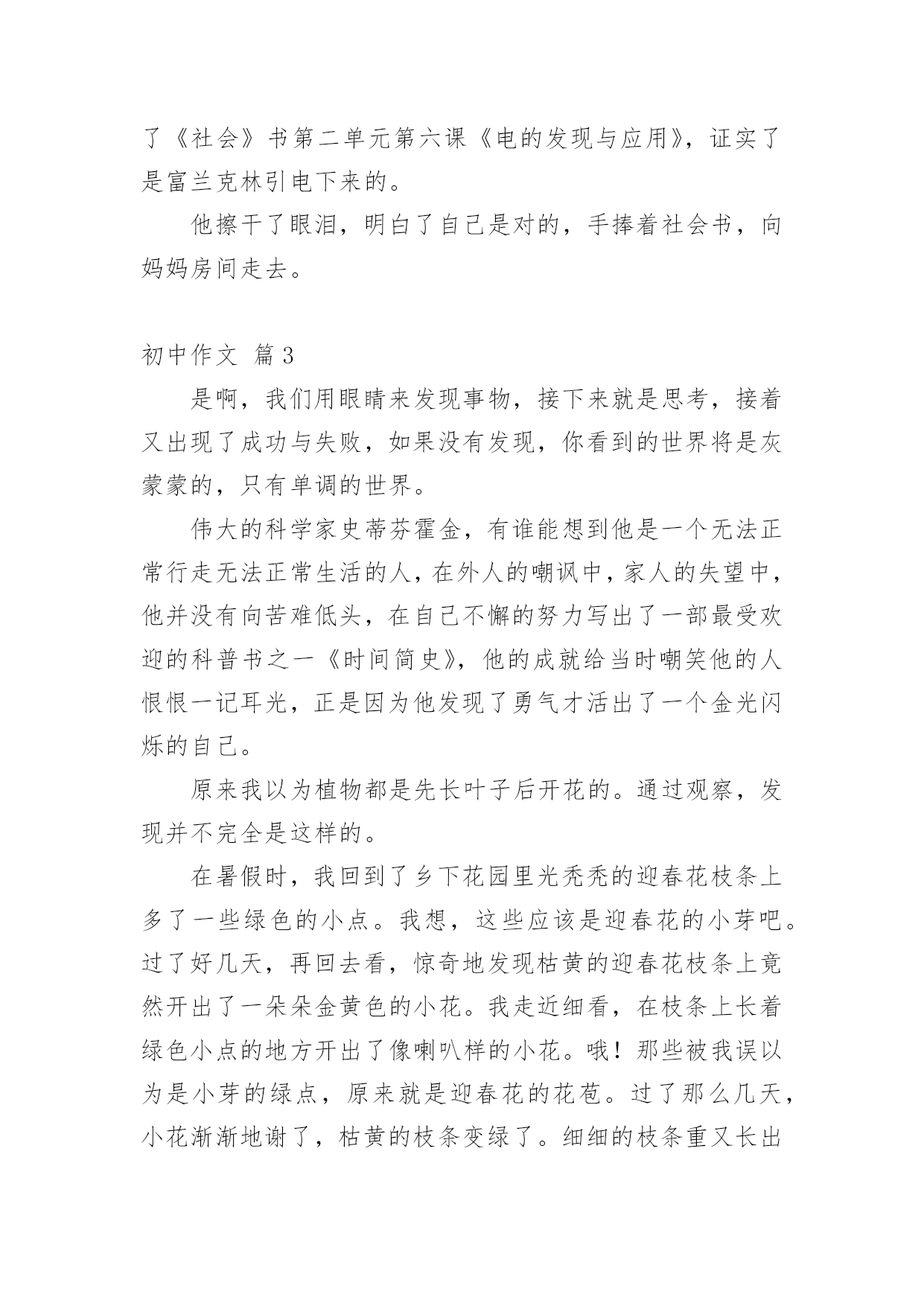 了《社会》书第二单元第六课《电的发现与应用》，证实了是富兰克林引电下来的。

他擦干了眼泪，明白了自己是对的，手捧着社会书，向妈妈房间走去。

初中作文 篇3

是啊，我们用眼睛来发现事物，接下来就是思考，接着又出现了成功与失败，如果没有发现，你看到的世界将是灰蒙蒙的，只有单调的世界。

伟大的科学家史蒂芬霍金，有谁能想到他是一个无法正常行走无法正常生活的人，在外人的嘲讽中，家人的失望中，他并没有向苦难低头，在自己不懈的努力写出了一部最受欢迎的科普书之一《时间简史》，他的成就给当时嘲笑他的人恨恨一记耳光，正是因为他发现了勇气才活出了一个金光闪烁的自己。

原来我以为植物都是先长叶子后开花的。通过观察，发现并不完全是这样的。

在暑假时，我回到了乡下花园里光秃秃的迎春花枝条上多了一些绿色的小点。我想，这些应该是迎春花的小芽吧。过了好几天，再回去看，惊奇地发现枯黄的迎春花枝条上竟然开出了一朵朵金黄色的小花。我走近细看，在枝条上长着绿色小点的地方开出了像喇叭样的小花。哦！那些被我误以为是小芽的绿点，原来就是迎春花的花苞。过了那么几天，小花渐渐地谢了，枯黄的枝条变绿了。细细的枝条重又长出